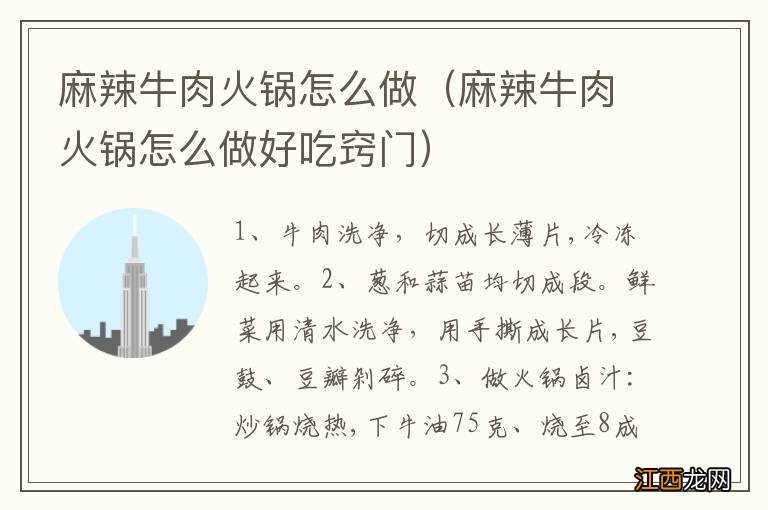 麻辣牛肉火锅怎么做（麻辣牛肉火锅怎么做好吃窍门）

1、牛肉洗净，切成长薄片，冷冻起来。2、葱和蒜苗均切成段。鲜菜用清水洗净，用手撕成长片，豆鼓、豆瓣剁碎。3、做火锅卤汁：炒锅烧热，下牛油75克、烧至8成

江西龙网